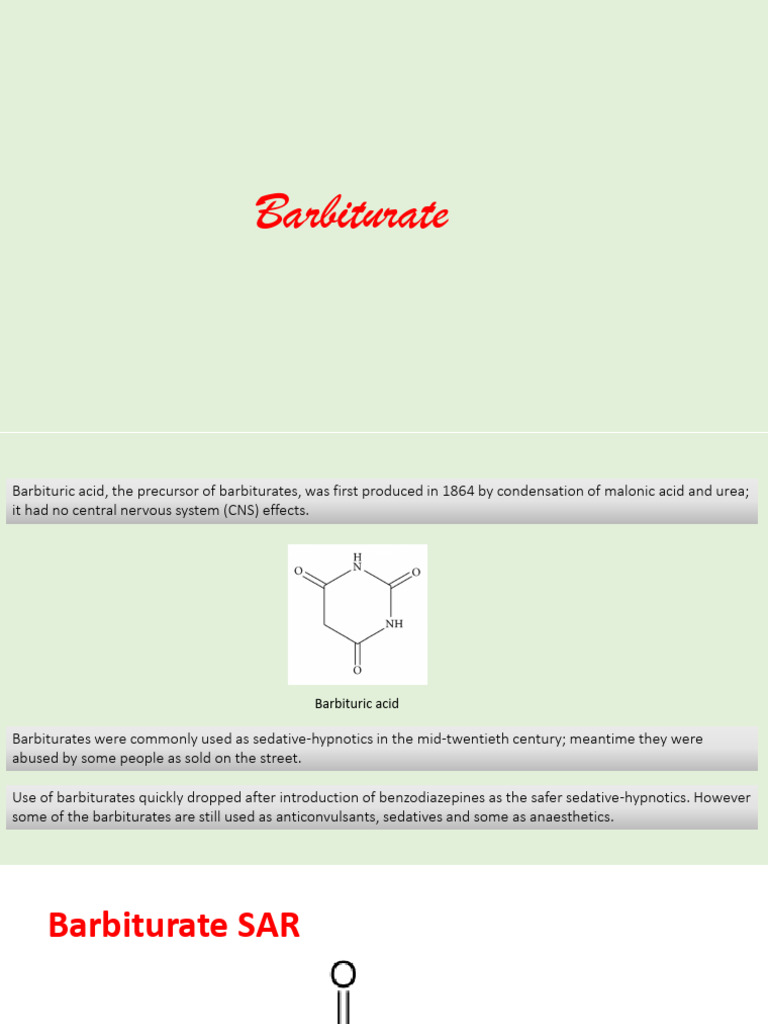 Barbiturate

Barbituric acid, the precursor of barbiturates, was first produced in 1864 by condensation of malonic acid and urea; it had no central nervous system (CNS) effects.

H
N
O
O
NH
O

Barbituric acid

Barbiturates were commonly used as sedative-hypnotics in the mid-twentieth century; meantime they were abused by some people as sold on the street.

Use of barbiturates quickly dropped after introduction of benzodiazepines as the safer sedative-hypnotics. However some of the barbiturates are still used as anticonvulsants, sedatives and some as anaesthetics.

Barbiturate SAR

O